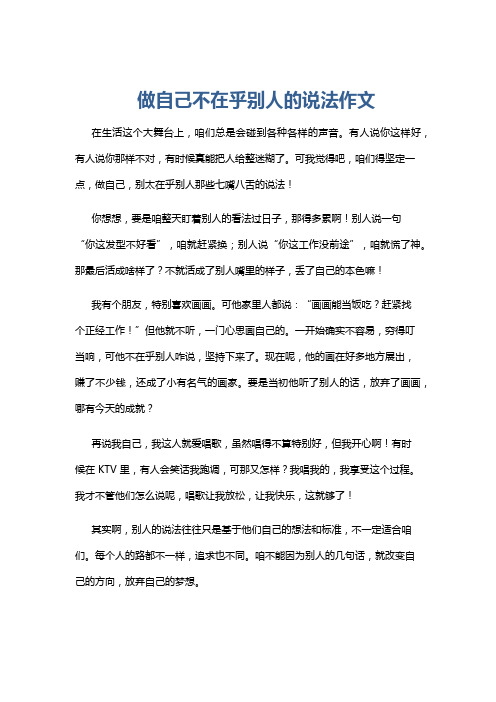 做自己不在乎别人的说法作文

在生活这个大舞台上，咱们总是会碰到各种各样的声音。有人说你这样好，有人说你那样不对，有时候真能把人给整迷糊了。可我觉得吧，咱们得坚定一点，做自己，别太在乎别人那些七嘴八舌的说法！

你想想，要是咱整天盯着别人的看法过日子，那得多累啊！别人说一句“你这发型不好看”，咱就赶紧换；别人说“你这工作没前途”，咱就慌了神。那最后活成啥样了？不就活成了别人嘴里的样子，丢了自己的本色嘛！

我有个朋友，特别喜欢画画。可他家里人都说：“画画能当饭吃？赶紧找个正经工作！”但他就不听，一门心思画自己的。一开始确实不容易，穷得叮当响，可他不在乎别人咋说，坚持下来了。现在呢，他的画在好多地方展出，赚了不少钱，还成了小有名气的画家。要是当初他听了别人的话，放弃了画画，哪有今天的成就？

再说我自己，我这人就爱唱歌，虽然唱得不算特别好，但我开心啊！有时候在 KTV 里，有人会笑话我跑调，可那又怎样？我唱我的，我享受这个过程。我才不管他们怎么说呢，唱歌让我放松，让我快乐，这就够了！

其实啊，别人的说法往往只是基于他们自己的想法和标准，不一定适合咱们。每个人的路都不一样，追求也不同。咱不能因为别人的几句话，就改变自己的方向，放弃自己的梦想。